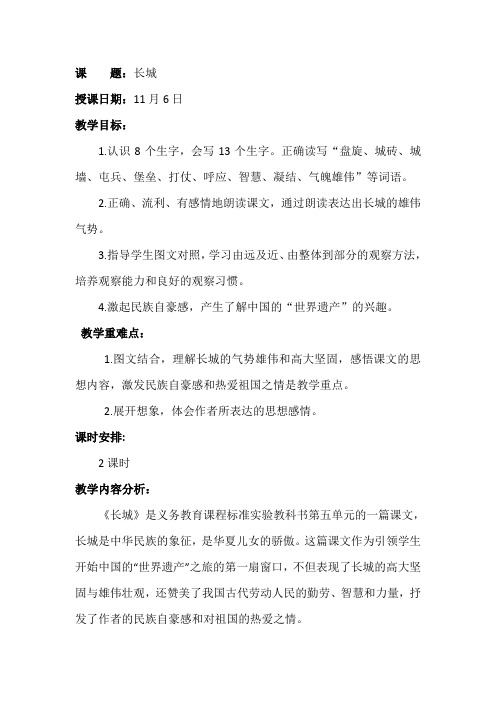 课　　题：长城

授课日期：11 月 6 日

教学目标：

1.认识 8 个生字，会写 13 个生字。正确读写“盘旋、城砖、城墙、屯兵、堡垒、打仗、呼应、智慧、凝结、气魄雄伟”等词语。

2.正确、流利、有感情地朗读课文，通过朗读表达出长城的雄伟气势。

3.指导学生图文对照，学习由远及近、由整体到部分的观察方法，培养观察能力和良好的观察习惯。

4.激起民族自豪感，产生了解中国的“世界遗产”的兴趣。

教学重难点：

1.图文结合，理解长城的气势雄伟和高大坚固，感悟课文的思想内容，激发民族自豪感和热爱祖国之情是教学重点。

2.展开想象，体会作者所表达的思想感情。

课时安排:

2 课时

教学内容分析：

《长城》是义务教育课程标准实验教科书第五单元的一篇课文，长城是中华民族的象征，是华夏儿女的骄傲。这篇课文作为引领学生开始中国的“世界遗产”之旅的第一扇窗口，不但表现了长城的高大坚固与雄伟壮观，还赞美了我国古代劳动人民的勤劳、智慧和力量，抒发了作者的民族自豪感和对祖国的热爱之情。